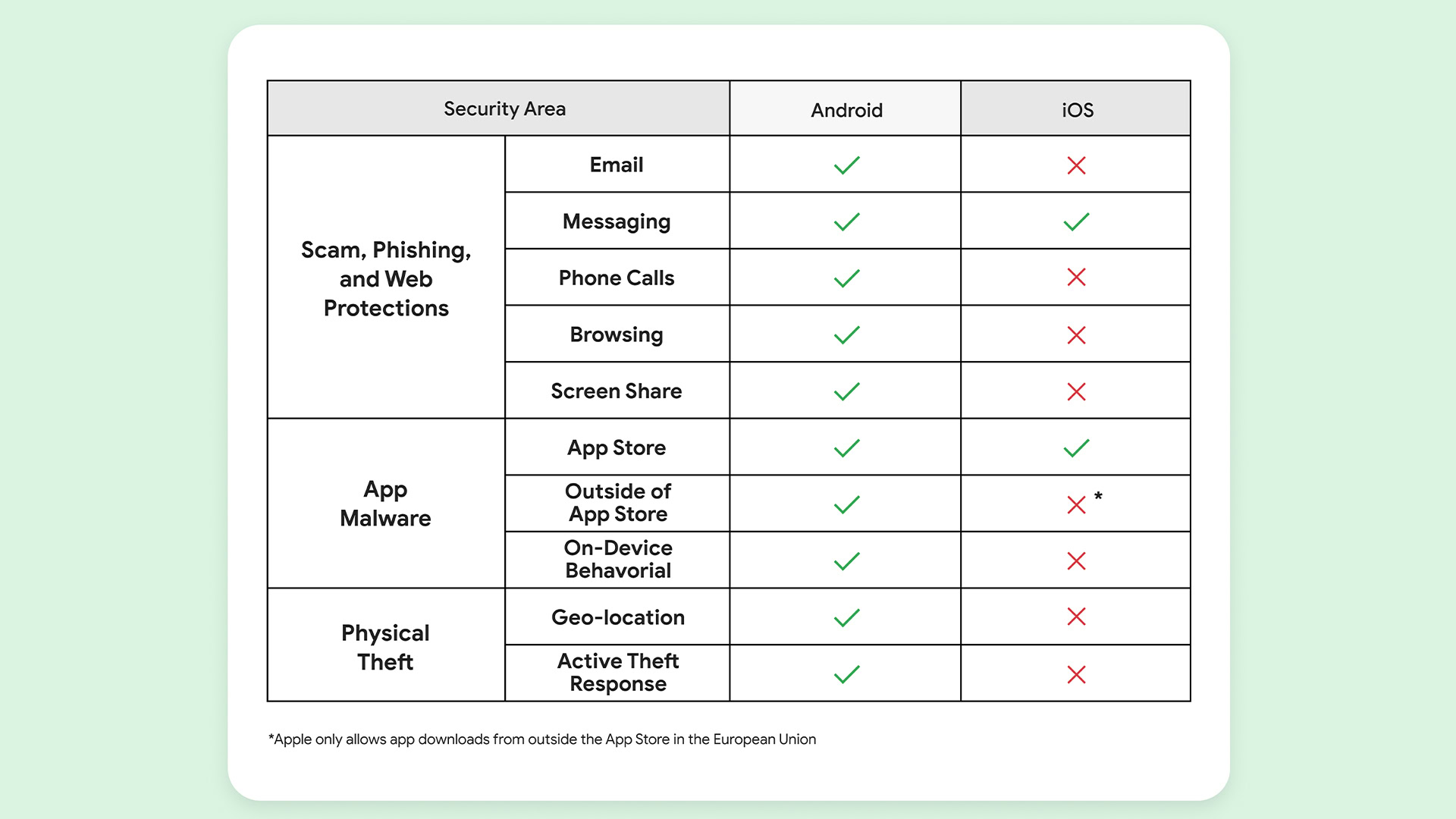 | Security Area | | Android | iOS |
|---|---|---|---|
| Scam, Phishing, and Web Protections | Email | ✓ | ✗ |
| | Messaging | ✓ | ✓ |
| | Phone Calls | ✓ | ✗ |
| | Browsing | ✓ | ✗ |
| | Screen Share | ✓ | ✗ |
| App Malware | App Store | ✓ | ✓ |
| | Outside of App Store | ✓ | ✗ * |
| | On-Device Behavorial | ✓ | ✗ |
| Physical Theft | Geo-location | ✓ | ✗ |
| | Active Theft Response | ✓ | ✗ |

*Apple only allows app downloads from outside the App Store in the European Union